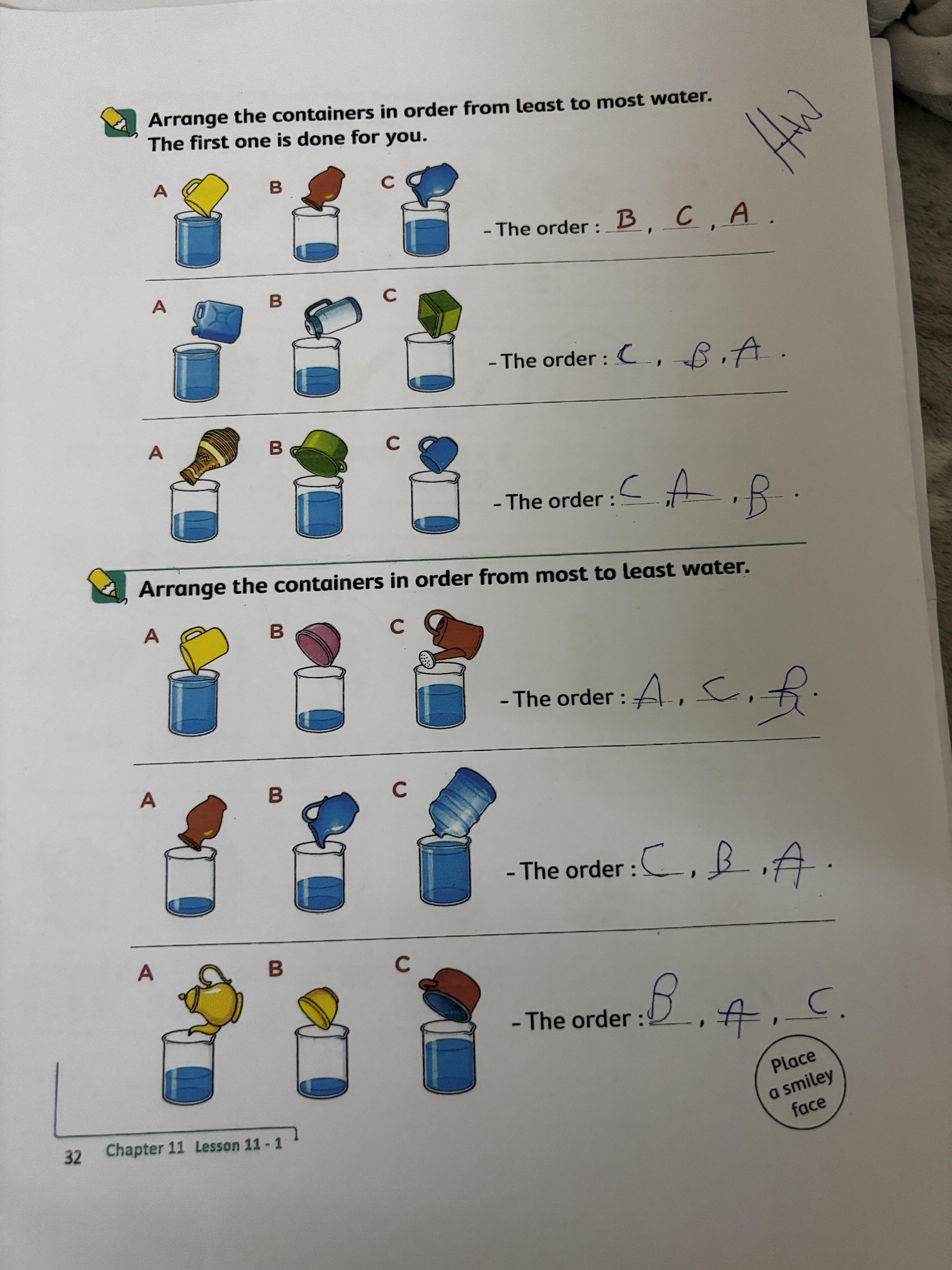 Arrange the containers in order from least to most water. The first one is done for you.

HW

A B C

- The order : B , C , A .

A B C

- The order : C , B , A .

A B C

- The order : C , A , B .

Arrange the containers in order from most to least water.

A B C

- The order : A , C , B .

A B C

- The order : C , B , A .

A B C

- The order : B , A , C .

Place a smiley face

32 Chapter 11 Lesson 11 - 1